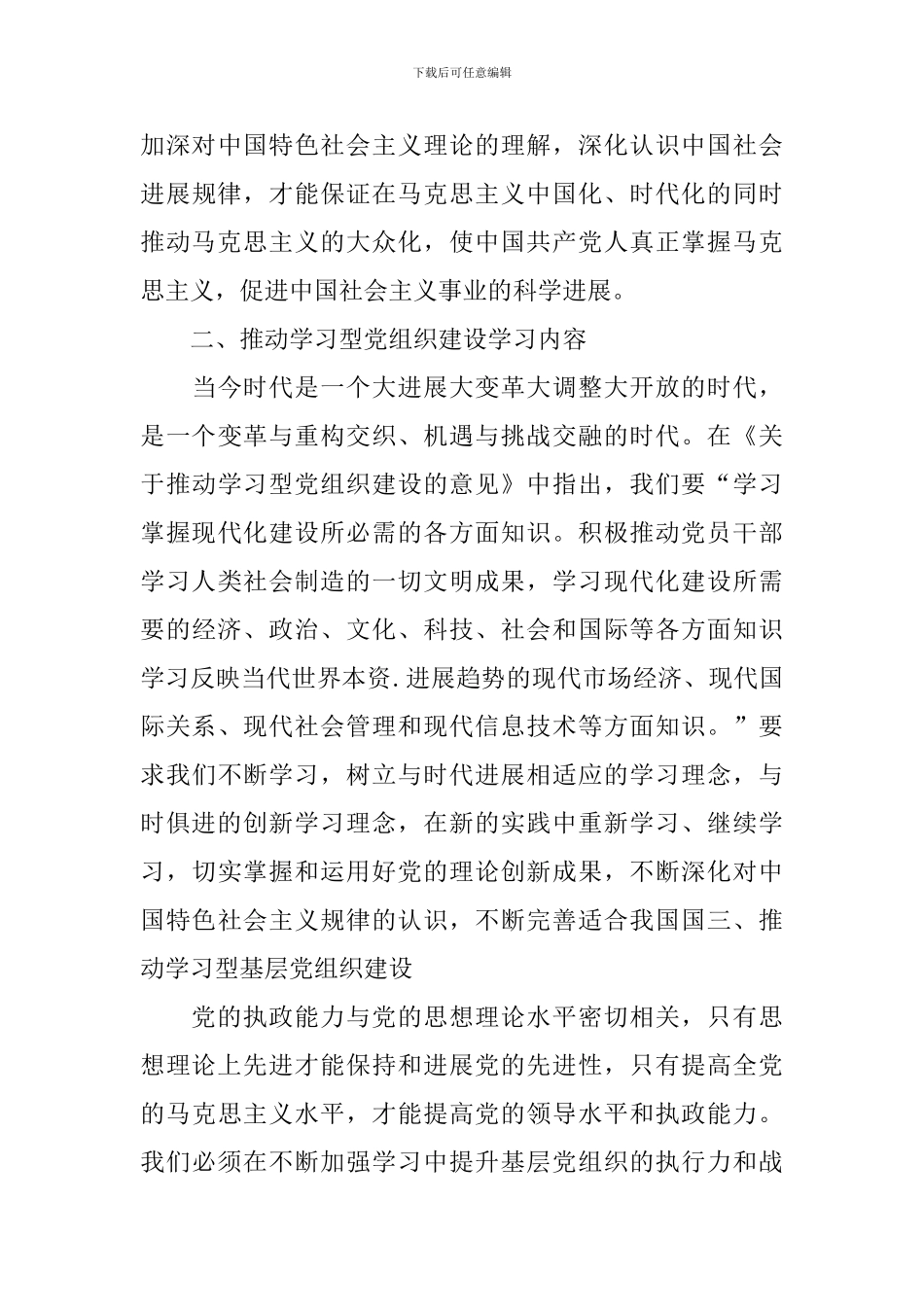 下载后可任意编辑

加深对中国特色社会主义理论的理解，深化认识中国社会进展规律，才能保证在马克思主义中国化、时代化的同时推动马克思主义的大众化，使中国共产党人真正掌握马克思主义，促进中国社会主义事业的科学进展。

二、推动学习型党组织建设学习内容

当今时代是一个大进展大变革大调整大开放的时代，是一个变革与重构交织、机遇与挑战交融的时代。在《关于推动学习型党组织建设的意见》中指出，我们要“学习掌握现代化建设所必需的各方面知识。积极推动党员干部学习人类社会制造的一切文明成果，学习现代化建设所需要的经济、政治、文化、科技、社会和国际等各方面知识学习反映当代世界本资.进展趋势的现代市场经济、现代国际关系、现代社会管理和现代信息技术等方面知识。”要求我们不断学习，树立与时代进展相适应的学习理念，与时俱进的创新学习理念，在新的实践中重新学习、继续学习，切实掌握和运用好党的理论创新成果，不断深化对中国特色社会主义规律的认识，不断完善适合我国国三、推动学习型基层党组织建设

党的执政能力与党的思想理论水平密切相关，只有思想理论上先进才能保持和进展党的先进性，只有提高全党的马克思主义水平，才能提高党的领导水平和执政能力。我们必须在不断加强学习中提升基层党组织的执行力和战